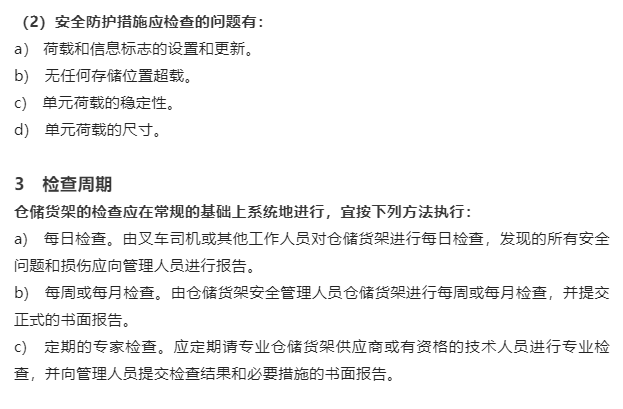 （2）安全防护措施应检查的问题有：
a） 荷载和信息标志的设置和更新。
b） 无任何存储位置超载。
c） 单元荷载的稳定性。
d） 单元荷载的尺寸。

3 检查周期
仓储货架的检查应在常规的基础上系统地进行，宜按下列方法执行：
a） 每日检查。由叉车司机或其他工作人员对仓储货架进行每日检查，发现的所有安全问题和损伤应向管理人员进行报告。
b） 每周或每月检查。由仓储货架安全管理人员仓储货架进行每周或每月检查，并提交正式的书面报告。
c） 定期的专家检查。应定期请专业仓储货架供应商或有资格的技术人员进行专业检查，并向管理人员提交检查结果和必要措施的书面报告。